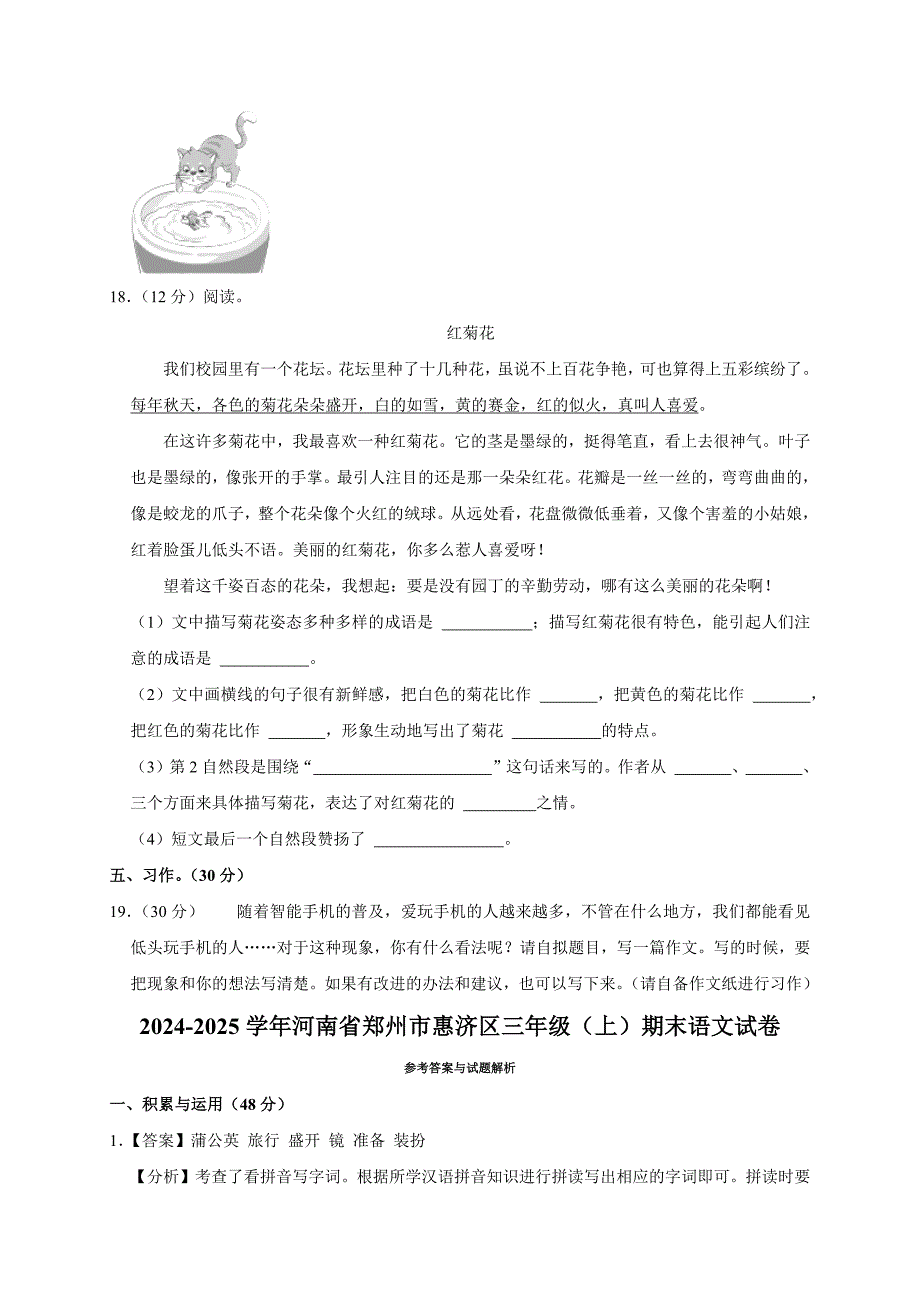 18．（12 分）阅读。

红菊花

我们校园里有一个花坛。花坛里种了十几种花，虽说不上百花争艳，可也算得上五彩缤纷了。每年秋天，各色的菊花朵朵盛开，白的如雪，黄的赛金，红的似火，真叫人喜爱。

在这许多菊花中，我最喜欢一种红菊花。它的茎是墨绿的，挺得笔直，看上去很神气。叶子也是墨绿的，像张开的手掌。最引人注目的还是那一朵朵红花。花瓣是一丝一丝的，弯弯曲曲的，像是蛟龙的爪子，整个花朵像个火红的绒球。从远处看，花盘微微低垂着，又像个害羞的小姑娘，红着脸蛋儿低头不语。美丽的红菊花，你多么惹人喜爱呀！

望着这千姿百态的花朵，我想起：要是没有园丁的辛勤劳动，哪有这么美丽的花朵啊！

（1）文中描写菊花姿态多种多样的成语是 ___________；描写红菊花很有特色，能引起人们注意的成语是 ___________。

（2）文中画横线的句子很有新鲜感，把白色的菊花比作 _______，把黄色的菊花比作 _______，把红色的菊花比作 _______，形象生动地写出了菊花 ___________的特点。

（3）第 2 自然段是围绕“______________________”这句话来写的。作者从 _______、_______、三个方面来具体描写菊花，表达了对红菊花的 _________之情。

（4）短文最后一个自然段赞扬了 ________________。

五、习作。（30 分）

19．（30 分）　　随着智能手机的普及，爱玩手机的人越来越多，不管在什么地方，我们都能看见低头玩手机的人……对于这种现象，你有什么看法呢？请自拟题目，写一篇作文。写的时候，要把现象和你的想法写清楚。如果有改进的办法和建议，也可以写下来。（请自备作文纸进行习作）

2024-2025 学年河南省郑州市惠济区三年级（上）期末语文试卷

参考答案与试题解析

一、积累与运用（48 分）

1.【答案】蒲公英 旅行 盛开 镜 准备 装扮

【分析】考查了看拼音写字词。根据所学汉语拼音知识进行拼读写出相应的字词即可。拼读时要